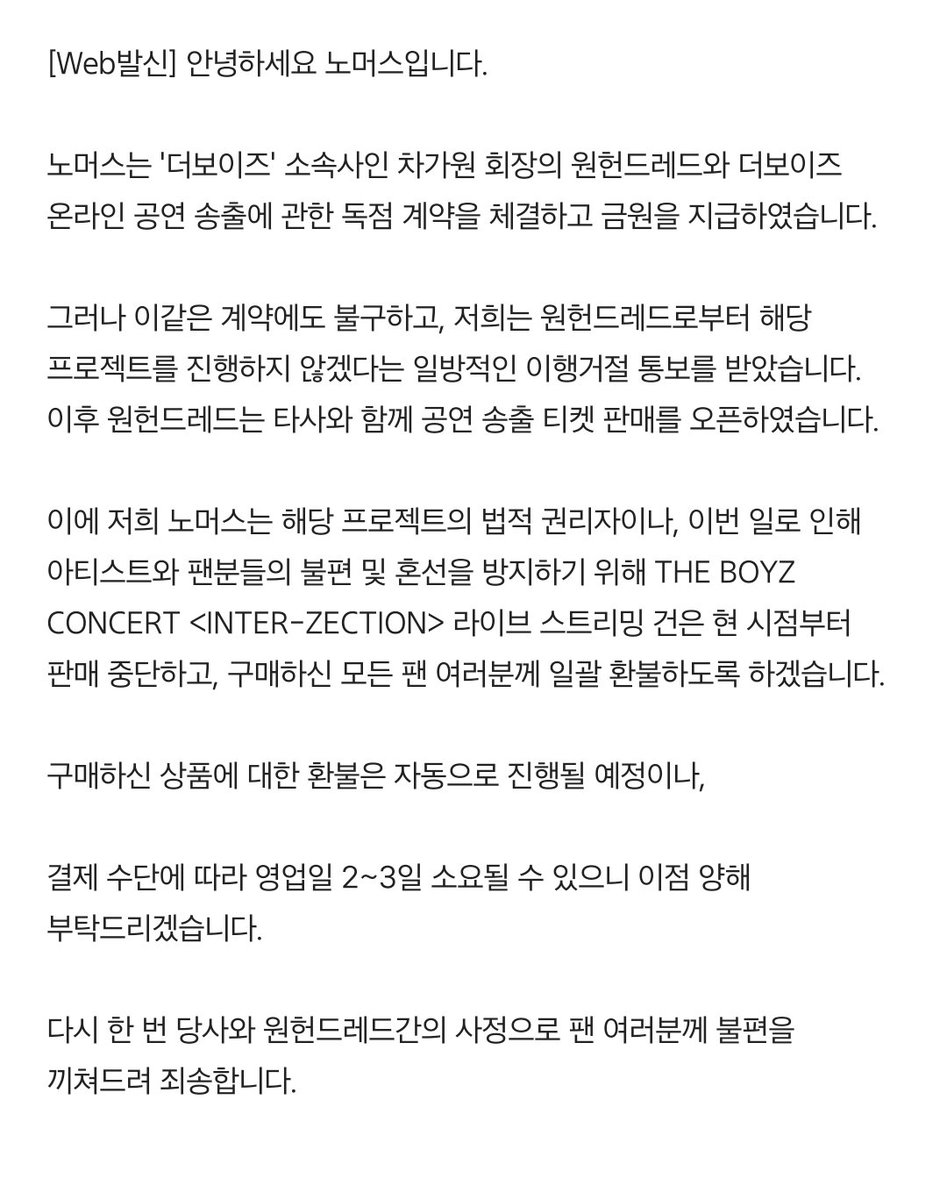 [Web발신] 안녕하세요 노머스입니다.

노머스는 '더보이즈' 소속사인 차가원 회장의 원헌드레드와 더보이즈 온라인 공연 송출에 관한 독점 계약을 체결하고 금원을 지급하였습니다.

그러나 이같은 계약에도 불구하고, 저희는 원헌드레드로부터 해당 프로젝트를 진행하지 않겠다는 일방적인 이행거절 통보를 받았습니다. 이후 원헌드레드는 타사와 함께 공연 송출 티켓 판매를 오픈하였습니다.

이에 저희 노머스는 해당 프로젝트의 법적 권리자이나, 이번 일로 인해 아티스트와 팬분들의 불편 및 혼선을 방지하기 위해 THE BOYZ CONCERT <INTER-ZECTION> 라이브 스트리밍 건은 현 시점부터 판매 중단하고, 구매하신 모든 팬 여러분께 일괄 환불하도록 하겠습니다.

구매하신 상품에 대한 환불은 자동으로 진행될 예정이나,

결제 수단에 따라 영업일 2~3일 소요될 수 있으니 이점 양해 부탁드리겠습니다.

다시 한 번 당사와 원헌드레드간의 사정으로 팬 여러분께 불편을 끼쳐드려 죄송합니다.